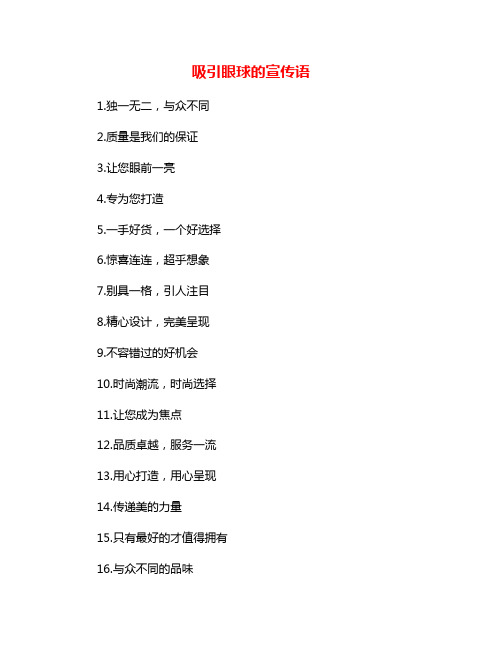 吸引眼球的宣传语

1.独一无二，与众不同

2.质量是我们的保证

3.让您眼前一亮

4.专为您打造

5.一手好货，一个好选择

6.惊喜连连，超乎想象

7.别具一格，引人注目

8.精心设计，完美呈现

9.不容错过的好机会

10.时尚潮流，时尚选择

11.让您成为焦点

12.品质卓越，服务一流

13.用心打造，用心呈现

14.传递美的力量

15.只有最好的才值得拥有

16.与众不同的品味